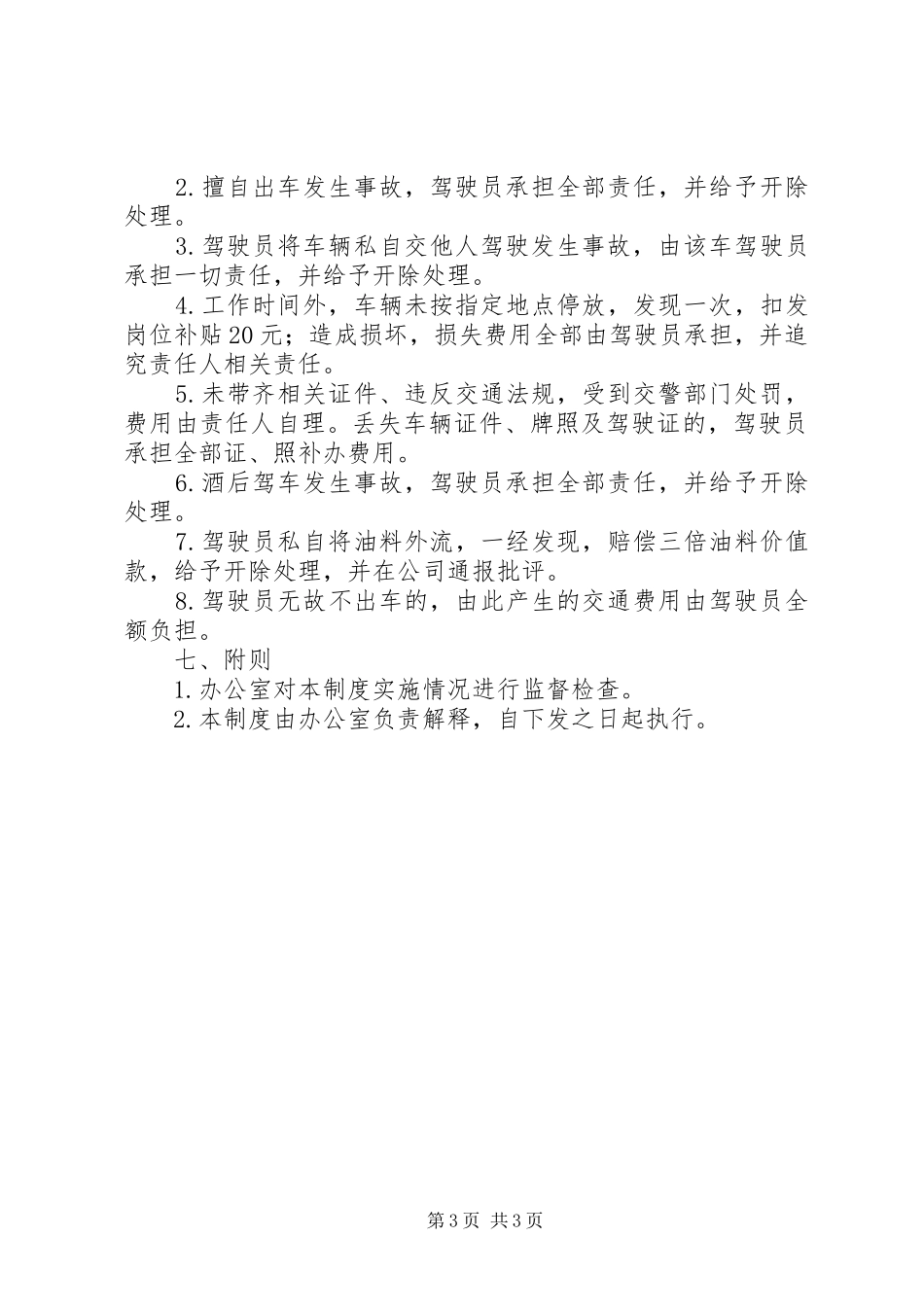 2.擅自出车发生事故，驾驶员承担全部责任，并给予开除处理。

3.驾驶员将车辆私自交他人驾驶发生事故，由该车驾驶员承担一切责任，并给予开除处理。

4.工作时间外，车辆未按指定地点停放，发现一次，扣发岗位补贴20元；造成损坏，损失费用全部由驾驶员承担，并追究责任人相关责任。

5.未带齐相关证件、违反交通法规，受到交警部门处罚，费用由责任人自理。丢失车辆证件、牌照及驾驶证的，驾驶员承担全部证、照补办费用。

6.酒后驾车发生事故，驾驶员承担全部责任，并给予开除处理。

7.驾驶员私自将油料外流，一经发现，赔偿三倍油料价值款，给予开除处理，并在公司通报批评。

8.驾驶员无故不出车的，由此产生的交通费用由驾驶员全额负担。

七、附则

1.办公室对本制度实施情况进行监督检查。

2.本制度由办公室负责解释，自下发之日起执行。

第3页 共3页